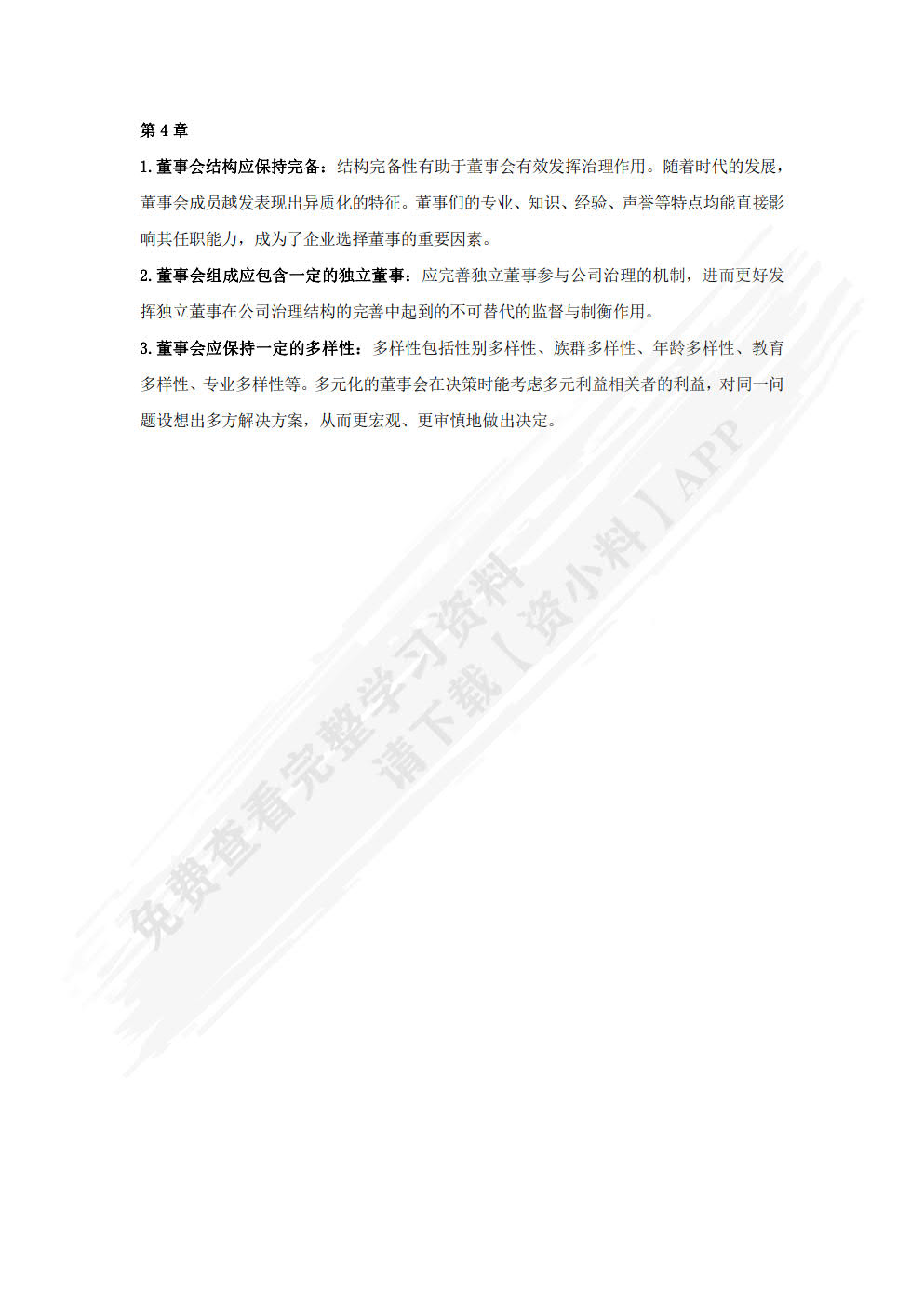 第 4 章

1. 董事会结构应保持完备：结构完备性有助于董事会有效发挥治理作用。随着时代的发展，董事会成员越发表现出异质化的特征。董事们的专业、知识、经验、声誉等特点均能直接影响其任职能力，成为了企业选择董事的重要因素。

2. 董事会组成应包含一定的独立董事：应完善独立董事参与公司治理的机制，进而更好发挥独立董事在公司治理结构的完善中起到的不可替代的监督与制衡作用。

3. 董事会应保持一定的多样性：多样性包括性别多样性、族群多样性、年龄多样性、教育多样性、专业多样性等。多元化的董事会在决策时能考虑多元利益相关者的利益，对同一问题设想出多方解决方案，从而更宏观、更审慎地做出决定。

免费查看完整学习资料
请下载【资小料】APP